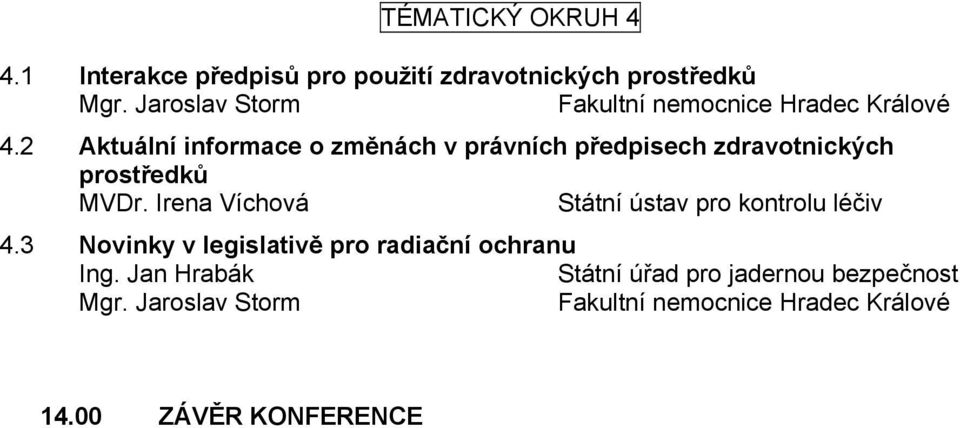 TÉMATICKÝ OKRUH 4

4.1 Interakce předpisů pro použití zdravotnických prostředků
Mgr. Jaroslav Storm Fakultní nemocnice Hradec Králové

4.2 Aktuální informace o změnách v právních předpisech zdravotnických prostředků
MVDr. Irena Víchová Státní ústav pro kontrolu léčiv

4.3 Novinky v legislativě pro radiační ochranu
Ing. Jan Hrabák Státní úřad pro jadernou bezpečnost
Mgr. Jaroslav Storm Fakultní nemocnice Hradec Králové

14.00 ZÁVĚR KONFERENCE